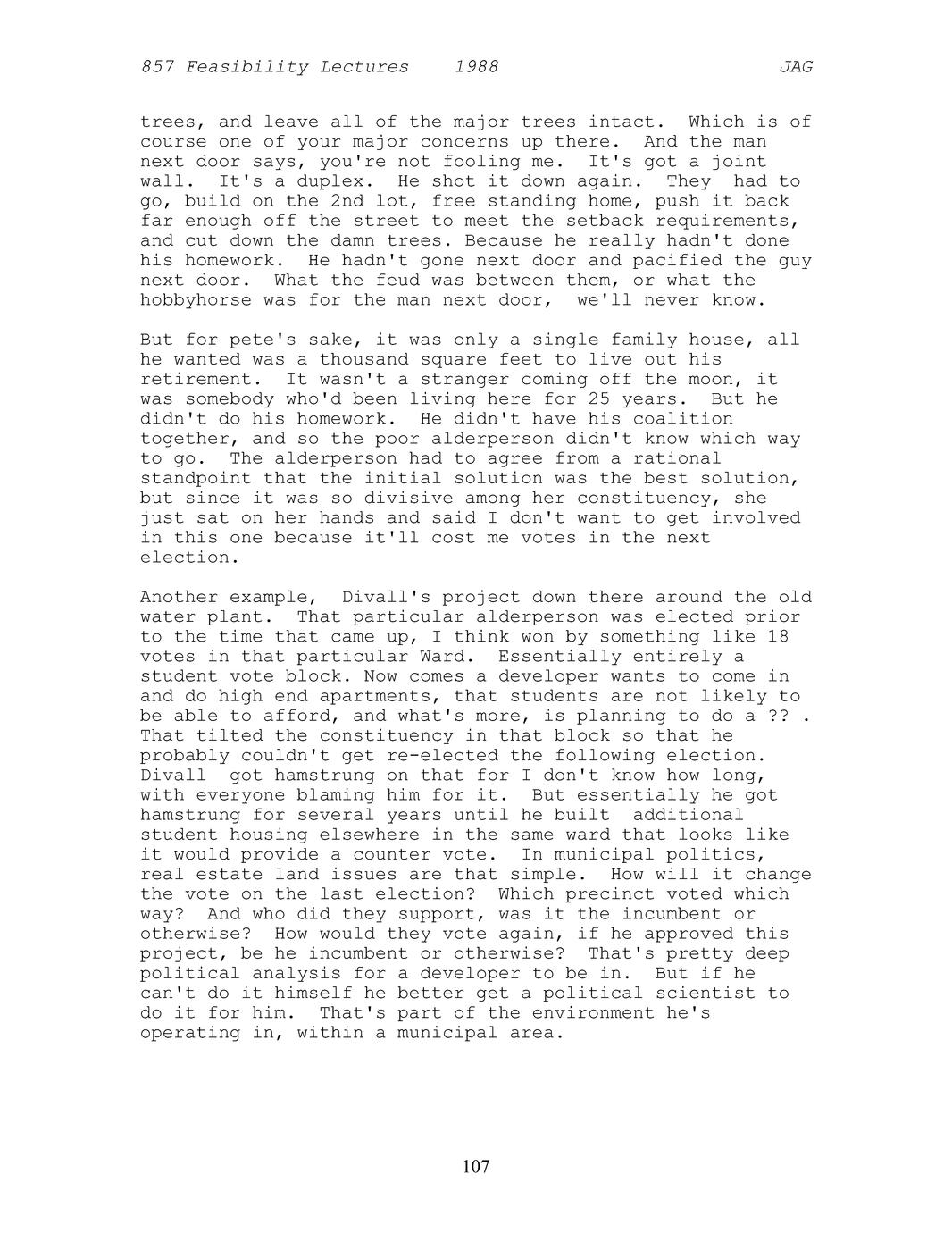 857 Feasibility Lectures 1988 JAG

trees, and leave all of the major trees intact. Which is of course one of your major concerns up there. And the man next door says, you're not fooling me. It's got a joint wall. It's a duplex. He shot it down again. They had to go, build on the 2nd lot, free standing home, push it back far enough off the street to meet the setback requirements, and cut down the damn trees. Because he really hadn't done his homework. He hadn't gone next door and pacified the guy next door. What the feud was between them, or what the hobbyhorse was for the man next door, we'll never know.

But for pete's sake, it was only a single family house, all he wanted was a thousand square feet to live out his retirement. It wasn't a stranger coming off the moon, it was somebody who'd been living here for 25 years. But he didn't do his homework. He didn't have his coalition together, and so the poor alderperson didn't know which way to go. The alderperson had to agree from a rational standpoint that the initial solution was the best solution, but since it was so divisive among her constituency, she just sat on her hands and said I don't want to get involved in this one because it'll cost me votes in the next election.

Another example, Divall's project down there around the old water plant. That particular alderperson was elected prior to the time that came up, I think won by something like 18 votes in that particular Ward. Essentially entirely a student vote block. Now comes a developer wants to come in and do high end apartments, that students are not likely to be able to afford, and what's more, is planning to do a ?? . That tilted the constituency in that block so that he probably couldn't get re-elected the following election. Divall got hamstrung on that for I don't know how long, with everyone blaming him for it. But essentially he got hamstrung for several years until he built additional student housing elsewhere in the same ward that looks like it would provide a counter vote. In municipal politics, real estate land issues are that simple. How will it change the vote on the last election? Which precinct voted which way? And who did they support, was it the incumbent or otherwise? How would they vote again, if he approved this project, be he incumbent or otherwise? That's pretty deep political analysis for a developer to be in. But if he can't do it himself he better get a political scientist to do it for him. That's part of the environment he's operating in, within a municipal area.

107